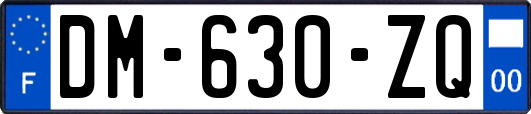 F

DM-630-ZQ

00